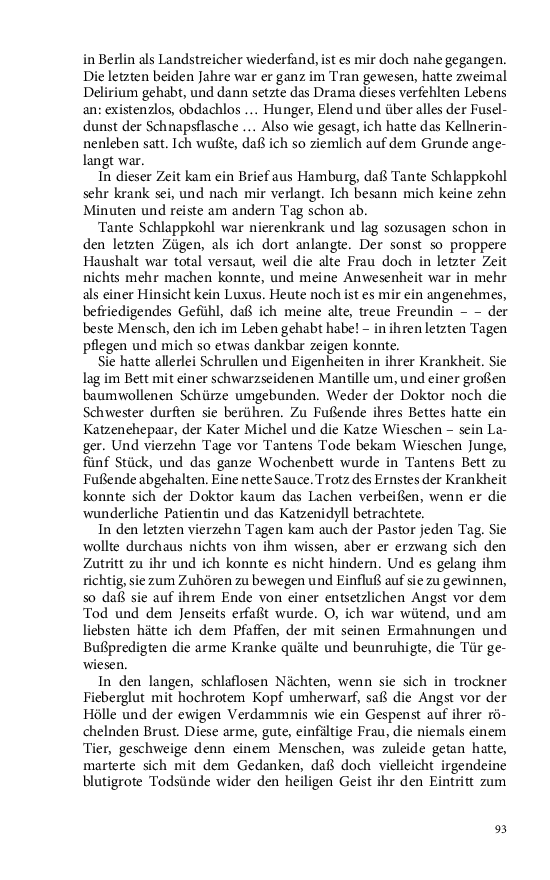 in Berlin als Landstreicher wiederfand, ist es mir doch nahe gegangen. Die letzten beiden Jahre war er ganz im Tran gewesen, hatte zweimal Delirium gehabt, und dann setzte das Drama dieses verfehlten Lebens an: existenzlos, obdachlos … Hunger, Elend und über alles der Fuseldunst der Schnapsflasche … Also wie gesagt, ich hatte das Kellnerinnenleben satt. Ich wußte, daß ich so ziemlich auf dem Grunde angelangt war.

In dieser Zeit kam ein Brief aus Hamburg, daß Tante Schlappkohl sehr krank sei, und nach mir verlangt. Ich besann mich keine zehn Minuten und reiste am andern Tag schon ab.

Tante Schlappkohl war nierenkrank und lag sozusagen schon in den letzten Zügen, als ich dort anlangte. Der sonst so proppere Haushalt war total versaut, weil die alte Frau doch in letzter Zeit nichts mehr machen konnte, und meine Anwesenheit war in mehr als einer Hinsicht kein Luxus. Heute noch ist es mir ein angenehmes, befriedigendes Gefühl, daß ich meine alte, treue Freundin – – der beste Mensch, den ich im Leben gehabt habe! – in ihren letzten Tagen pflegen und mich so etwas dankbar zeigen konnte.

Sie hatte allerlei Schrullen und Eigenheiten in ihrer Krankheit. Sie lag im Bett mit einer schwarzseidenen Mantille um, und einer großen baumwollenen Schürze umgebunden. Weder der Doktor noch die Schwester durften sie berühren. Zu Fußende ihres Bettes hatte ein Katzenehepaar, der Kater Michel und die Katze Wieschen – sein Lager. Und vierzehn Tage vor Tantens Tode bekam Wieschen Junge, fünf Stück, und das ganze Wochenbett wurde in Tantens Bett zu Fußende abgehalten. Eine nette Sauce. Trotz des Ernstes der Krankheit konnte sich der Doktor kaum das Lachen verbeißen, wenn er die wunderliche Patientin und das Katzenidyll betrachtete.

In den letzten vierzehn Tagen kam auch der Pastor jeden Tag. Sie wollte durchaus nichts von ihm wissen, aber er erzwang sich den Zutritt zu ihr und ich konnte es nicht hindern. Und es gelang ihm richtig, sie zum Zuhören zu bewegen und Einfluß auf sie zu gewinnen, so daß sie auf ihrem Ende von einer entsetzlichen Angst vor dem Tod und dem Jenseits erfaßt wurde. O, ich war wütend, und am liebsten hätte ich dem Pfaffen, der mit seinen Ermahnungen und Bußpredigten die arme Kranke quälte und beunruhigte, die Tür gewiesen.

In den langen, schlaflosen Nächten, wenn sie sich in trockner Fieberglut mit hochrotem Kopf umherwarf, saß die Angst vor der Hölle und der ewigen Verdammnis wie ein Gespenst auf ihrer röchelnden Brust. Diese arme, gute, einfältige Frau, die niemals einem Tier, geschweige denn einem Menschen, was zuleide getan hatte, marterte sich mit dem Gedanken, daß doch vielleicht irgendeine blutigrote Todsünde wider den heiligen Geist ihr den Eintritt zum

93